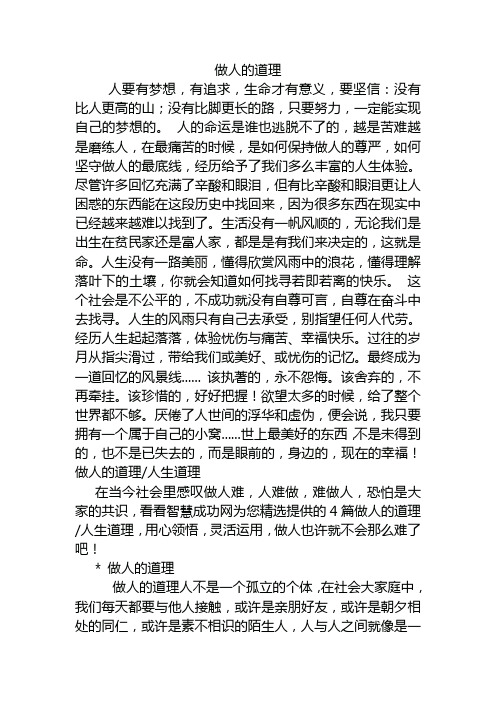 做人的道理

人要有梦想，有追求，生命才有意义，要坚信：没有比人更高的山；没有比脚更长的路，只要努力，一定能实现自己的梦想的。 人的命运是谁也逃脱不了的，越是苦难越是磨练人，在最痛苦的时候，是如何保持做人的尊严，如何坚守做人的最底线，经历给予了我们多么丰富的人生体验。尽管许多回忆充满了辛酸和眼泪，但有比辛酸和眼泪更让人困惑的东西能在这段历史中找回来，因为很多东西在现实中已经越来越难以找到了。生活没有一帆风顺的，无论我们是出生在贫民家还是富人家，都是是有我们来决定的，这就是命。人生没有一路美丽，懂得欣赏风雨中的浪花，懂得理解落叶下的土壤，你就会知道如何找寻若即若离的快乐。 这个社会是不公平的，不成功就没有自尊可言，自尊在奋斗中去找寻。人生的风雨只有自己去承受，别指望任何人代劳。经历人生起起落落，体验忧伤与痛苦、幸福快乐。过往的岁月从指尖滑过，带给我们或美好、或忧伤的记忆。最终成为一道回忆的风景线...... 该执著的，永不怨悔。该舍弃的，不再牵挂。该珍惜的，好好把握！欲望太多的时候，给了整个世界都不够。厌倦了人世间的浮华和虚伪，便会说，我只要拥有一个属于自己的小窝......世上最美好的东西 不是未得到的，也不是已失去的，而是眼前的，身边的，现在的幸福！

做人的道理/人生道理

在当今社会里感叹做人难，人难做，难做人，恐怕是大家的共识，看看智慧成功网为您精选提供的 4 篇做人的道理/人生道理，用心领悟，灵活运用，做人也许就不会那么难了吧！

* 做人的道理

做人的道理人不是一个孤立的个体，在社会大家庭中，我们每天都要与他人接触，或许是亲朋好友，或许是朝夕相处的同仁，或许是素不相识的陌生人，人与人之间就像是一